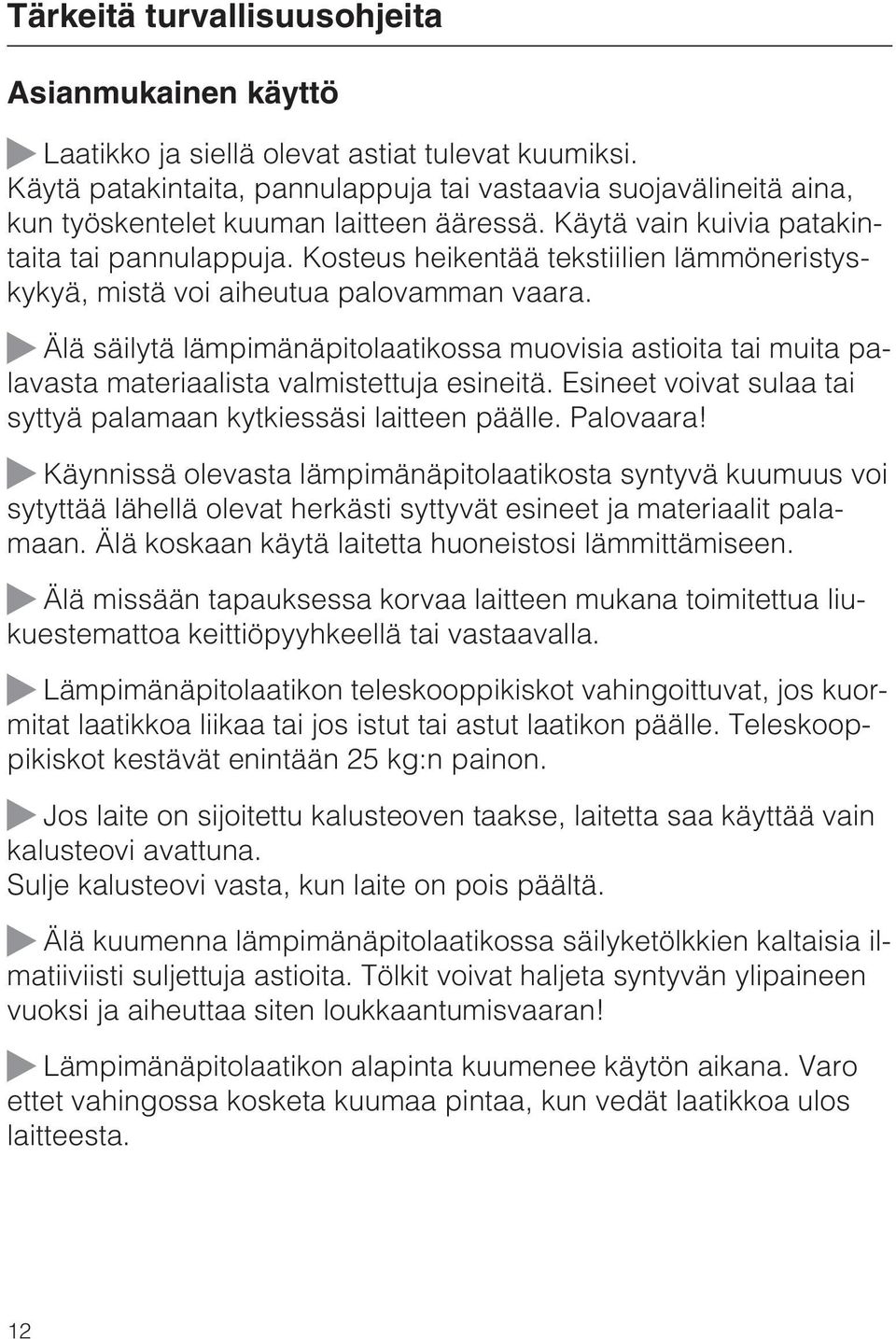 Tärkeitä turvallisuusohjeita

Asianmukainen käyttö

Laatikko ja siellä olevat astiat tulevat kuumiksi. Käytä patakintaita, pannulappuja tai vastaavia suojavälineitä aina, kun työskentelet kuuman laitteen ääressä. Käytä vain kuivia patakintaita tai pannulappuja. Kosteus heikentää tekstiilien lämmöneristyskykyä, mistä voi aiheutua palovamman vaara.

Älä säilytä lämpimänäpitolaatikossa muovisia astioita tai muita palavasta materiaalista valmistettuja esineitä. Esineet voivat sulaa tai syttyä palamaan kytkiessäsi laitteen päälle. Palovaara!

Käynnissä olevasta lämpimänäpitolaatikosta syntyvä kuumuus voi sytyttää lähellä olevat herkästi syttyvät esineet ja materiaalit palamaan. Älä koskaan käytä laitetta huoneistosi lämmittämiseen.

Älä missään tapauksessa korvaa laitteen mukana toimitettua liukuestemattoa keittiöpyyhkeellä tai vastaavalla.

Lämpimänäpitolaatikon teleskooppikiskot vahingoittuvat, jos kuormitat laatikkoa liikaa tai jos istut tai astut laatikon päälle. Teleskooppikiskot kestävät enintään 25 kg:n painon.

Jos laite on sijoitettu kalusteoven taakse, laitetta saa käyttää vain kalusteovi avattuna.
Sulje kalusteovi vasta, kun laite on pois päältä.

Älä kuumenna lämpimänäpitolaatikossa säilyketölkkien kaltaisia ilmatiiviisti suljettuja astioita. Tölkit voivat haljeta syntyvän ylipaineen vuoksi ja aiheuttaa siten loukkaantumisvaaran!

Lämpimänäpitolaatikon alapinta kuumenee käytön aikana. Varo ettet vahingossa kosketa kuumaa pintaa, kun vedät laatikkoa ulos laitteesta.

12